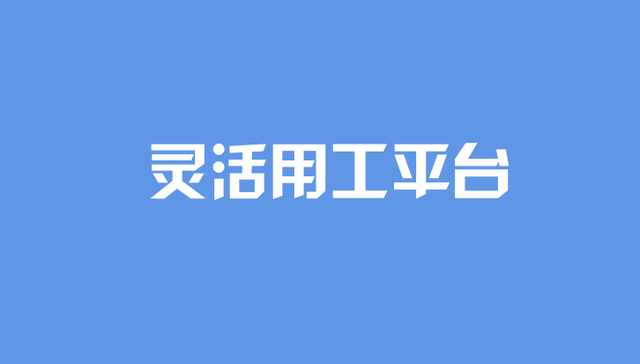 灵活用工平台